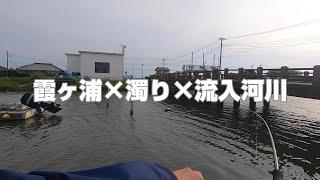 霞ヶ浦×濁り×流入河川